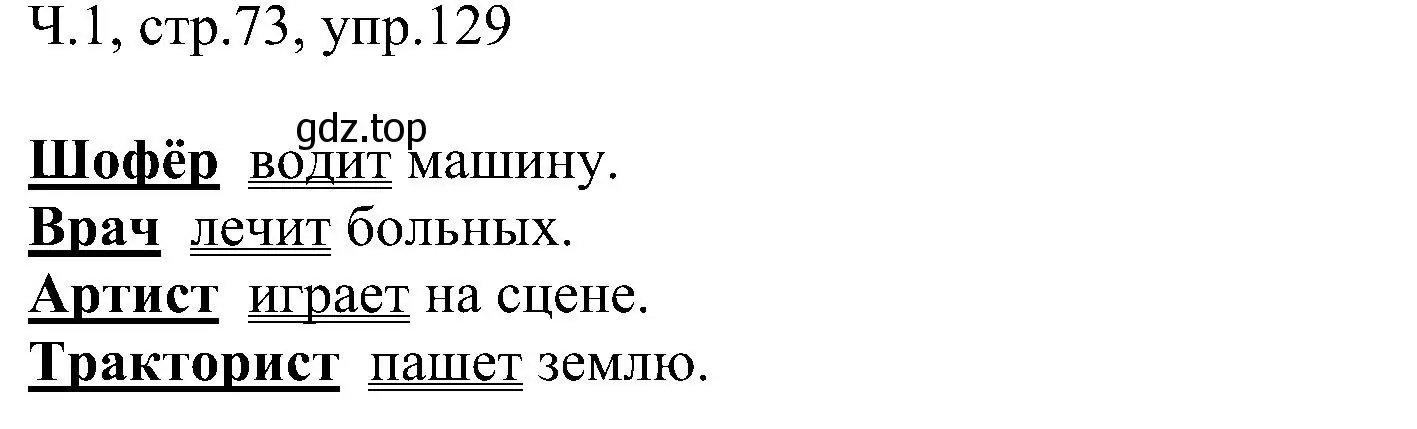 Ч.1, стр.73, упр.129

gdz.top

Шофёр водит машину.
Врач лечит больных.
Артист играет на сцене.
Тракторист пашет землю.